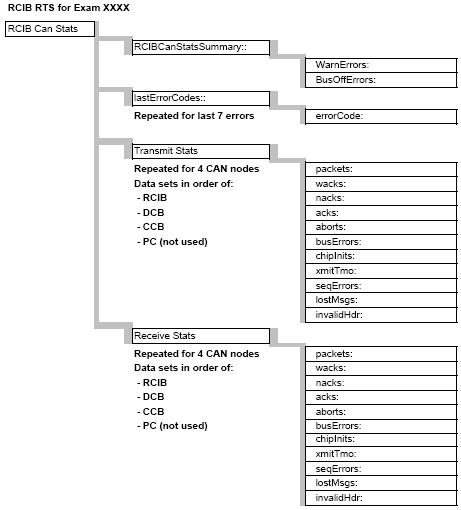 RCIB RTS for Exam XXXX

RCIB Can Stats

RCIBCanStatsSummary::

WarnErrors:
BusOffErrors:

lastErrorCodes::

Repeated for last 7 errors

errorCode:

Transmit Stats

Repeated for 4 CAN nodes
Data sets in order of:
- RCIB
- DCB
- CCB
- PC (not used)

packets:
wacks:
nacks:
acks:
aborts:
busErrors:
chipInits:
xmitTmo:
seqErrors:
lostMsgs:
invalidHdr:

Receive Stats

Repeated for 4 CAN nodes
Data sets in order of:
- RCIB
- DCB
- CCB
- PC (not used)

packets:
wacks:
nacks:
acks:
aborts:
busErrors:
chipInits:
xmitTmo:
seqErrors:
lostMsgs:
invalidHdr: